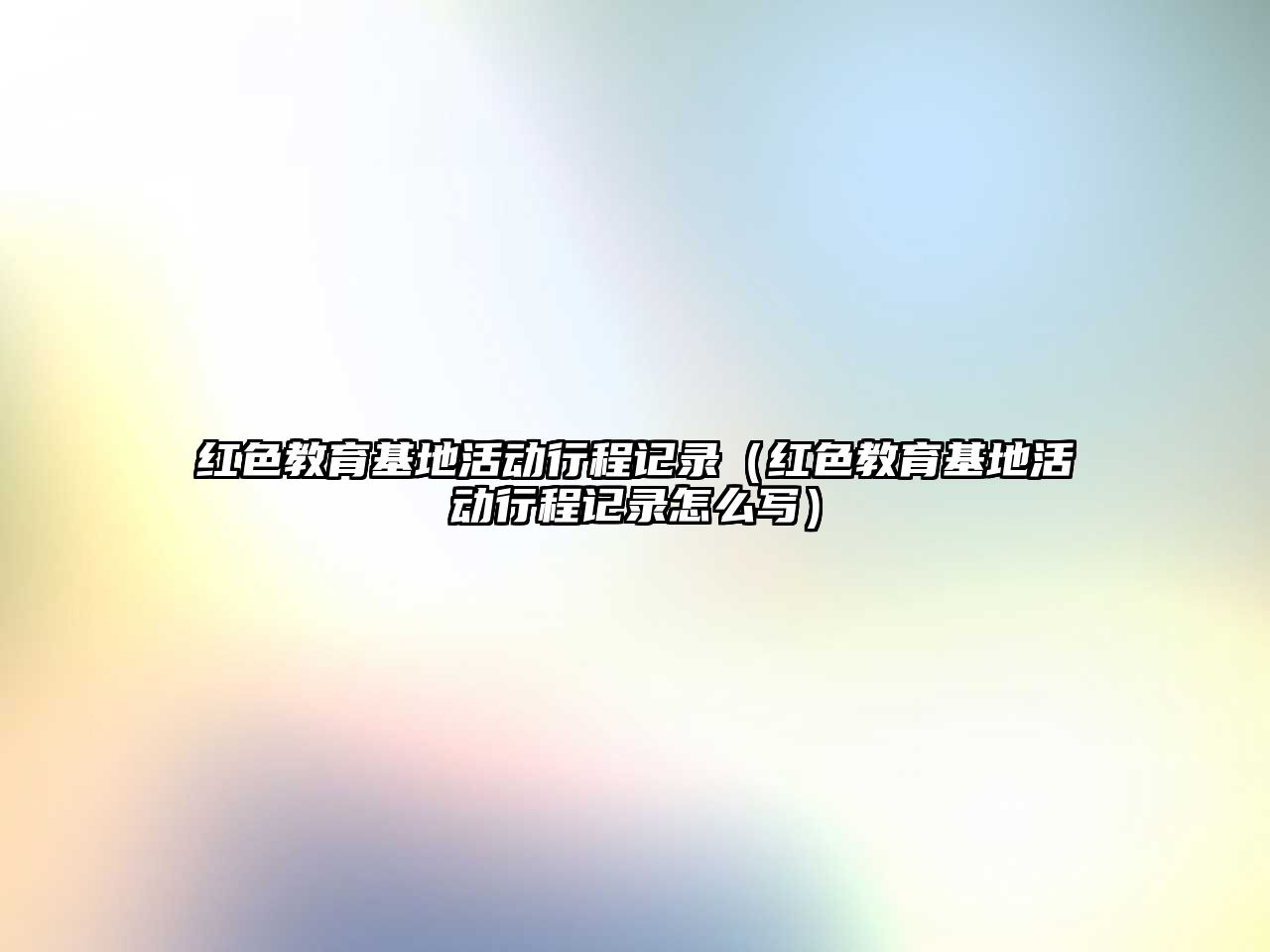 红色教育基地活动行程记录（红色教育基地活动行程记录怎么写）